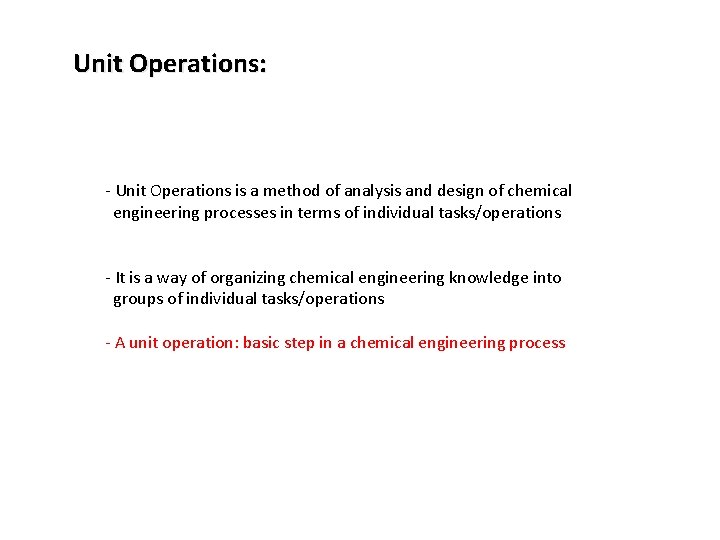 Unit Operations:

- Unit Operations is a method of analysis and design of chemical engineering processes in terms of individual tasks/operations

- It is a way of organizing chemical engineering knowledge into groups of individual tasks/operations

- A unit operation: basic step in a chemical engineering process